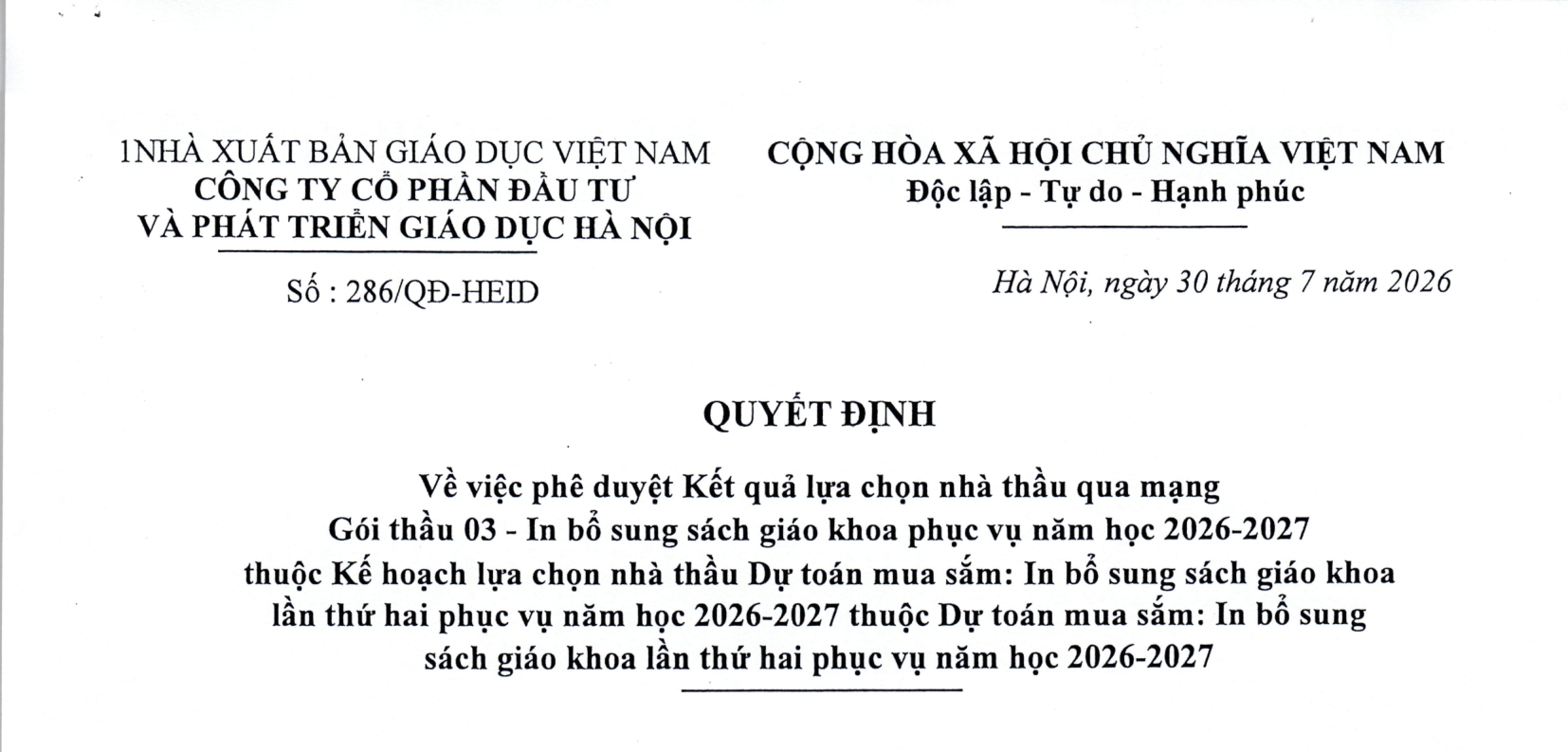 1NHÀ XUẤT BẢN GIÁO DỤC VIỆT NAM
CÔNG TY CỔ PHẦN ĐẦU TƯ
VÀ PHÁT TRIỂN GIÁO DỤC HÀ NỘI

Số : 286/QĐ-HEID

CỘNG HÒA XÃ HỘI CHỦ NGHĨA VIỆT NAM
Độc lập - Tự do - Hạnh phúc

Hà Nội, ngày 30 tháng 7 năm 2026

QUYẾT ĐỊNH

Về việc phê duyệt Kết quả lựa chọn nhà thầu qua mạng
Gói thầu 03 - In bổ sung sách giáo khoa phục vụ năm học 2026-2027
thuộc Kế hoạch lựa chọn nhà thầu Dự toán mua sắm: In bổ sung sách giáo khoa lần thứ hai phục vụ năm học 2026-2027 thuộc Dự toán mua sắm: In bổ sung sách giáo khoa lần thứ hai phục vụ năm học 2026-2027